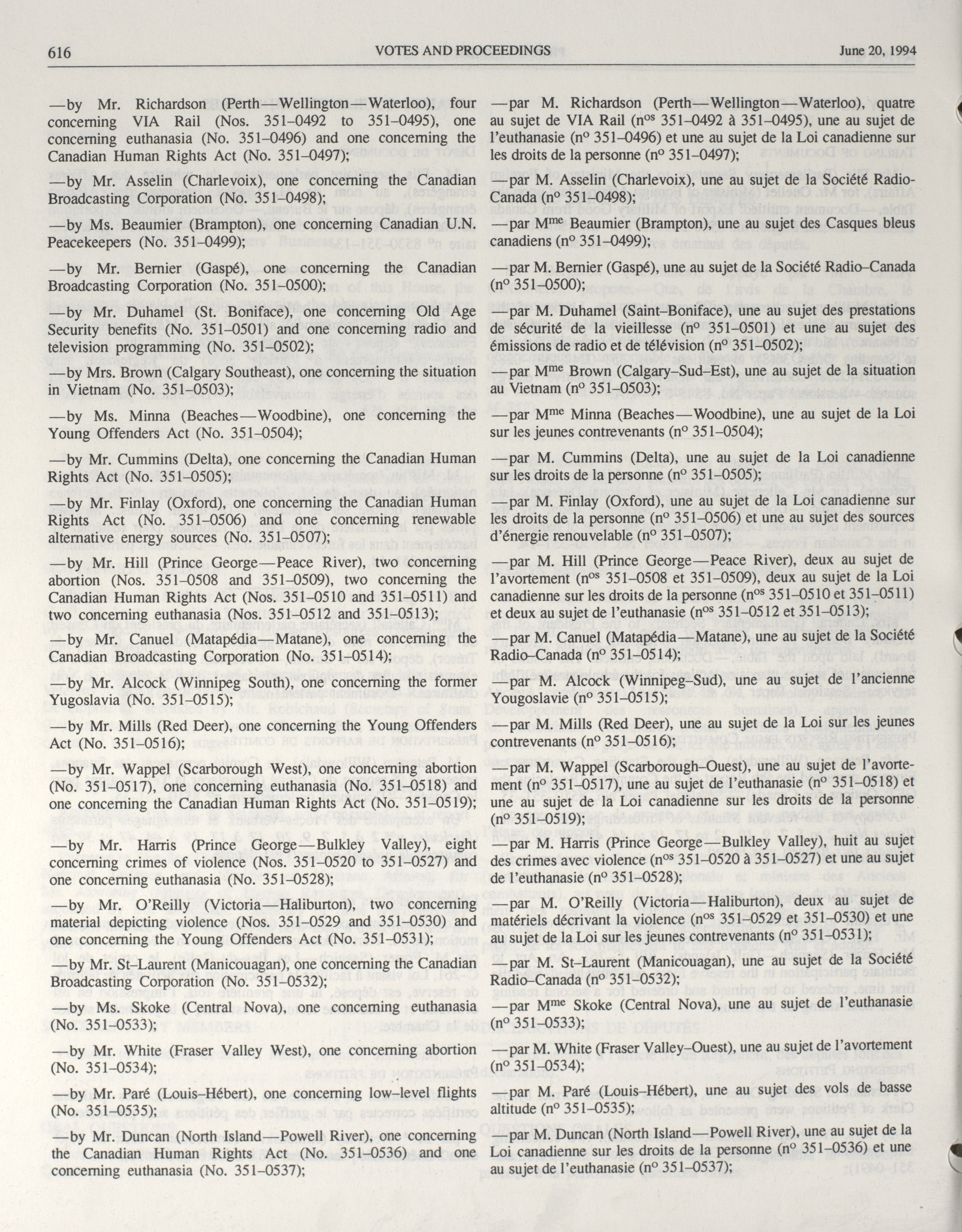 616 VOTES AND PROCEEDINGS June 20, 1994

—by Mr. Richardson (Perth—Wellington—Waterloo), four concerning VIA Rail (Nos. 351–0492 to 351–0495), one concerning euthanasia (No. 351–0496) and one concerning the Canadian Human Rights Act (No. 351–0497);

—by Mr. Asselin (Charlevoix), one concerning the Canadian Broadcasting Corporation (No. 351–0498);

—by Ms. Beaumier (Brampton), one concerning Canadian U.N. Peacekeepers (No. 351–0499);

—by Mr. Bernier (Gaspé), one concerning the Canadian Broadcasting Corporation (No. 351–0500);

—by Mr. Duhamel (St. Boniface), one concerning Old Age Security benefits (No. 351–0501) and one concerning radio and television programming (No. 351–0502);

—by Mrs. Brown (Calgary Southeast), one concerning the situation in Vietnam (No. 351–0503);

—by Ms. Minna (Beaches—Woodbine), one concerning the Young Offenders Act (No. 351–0504);

—by Mr. Cummins (Delta), one concerning the Canadian Human Rights Act (No. 351–0505);

—by Mr. Finlay (Oxford), one concerning the Canadian Human Rights Act (No. 351–0506) and one concerning renewable alternative energy sources (No. 351–0507);

—by Mr. Hill (Prince George—Peace River), two concerning abortion (Nos. 351–0508 and 351–0509), two concerning the Canadian Human Rights Act (Nos. 351–0510 and 351–0511) and two concerning euthanasia (Nos. 351–0512 and 351–0513);

—by Mr. Canuel (Matapédia—Matane), one concerning the Canadian Broadcasting Corporation (No. 351–0514);

—by Mr. Alcock (Winnipeg South), one concerning the former Yugoslavia (No. 351–0515);

—by Mr. Mills (Red Deer), one concerning the Young Offenders Act (No. 351–0516);

—by Mr. Wappel (Scarborough West), one concerning abortion (No. 351–0517), one concerning euthanasia (No. 351–0518) and one concerning the Canadian Human Rights Act (No. 351–0519);

—by Mr. Harris (Prince George—Bulkley Valley), eight concerning crimes of violence (Nos. 351–0520 to 351–0527) and one concerning euthanasia (No. 351–0528);

—by Mr. O'Reilly (Victoria—Haliburton), two concerning material depicting violence (Nos. 351–0529 and 351–0530) and one concerning the Young Offenders Act (No. 351–0531);

—by Mr. St–Laurent (Manicouagan), one concerning the Canadian Broadcasting Corporation (No. 351–0532);

—by Ms. Skoke (Central Nova), one concerning euthanasia (No. 351–0533);

—by Mr. White (Fraser Valley West), one concerning abortion (No. 351–0534);

—by Mr. Paré (Louis–Hébert), one concerning low–level flights (No. 351–0535);

—by Mr. Duncan (North Island—Powell River), one concerning the Canadian Human Rights Act (No. 351–0536) and one concerning euthanasia (No. 351–0537);

—par M. Richardson (Perth—Wellington—Waterloo), quatre au sujet de VIA Rail (n$^{os}$ 351–0492 à 351–0495), une au sujet de l'euthanasie (n$^{o}$ 351–0496) et une au sujet de la Loi canadienne sur les droits de la personne (n$^{o}$ 351–0497);

—par M. Asselin (Charlevoix), une au sujet de la Société Radio-Canada (n$^{o}$ 351–0498);

—par M$^{me}$ Beaumier (Brampton), une au sujet des Casques bleus canadiens (n$^{o}$ 351–0499);

—par M. Bernier (Gaspé), une au sujet de la Société Radio–Canada (n$^{o}$ 351–0500);

—par M. Duhamel (Saint–Boniface), une au sujet des prestations de sécurité de la vieillesse (n$^{o}$ 351–0501) et une au sujet des émissions de radio et de télévision (n$^{o}$ 351–0502);

—par M$^{me}$ Brown (Calgary–Sud–Est), une au sujet de la situation au Vietnam (n$^{o}$ 351–0503);

—par M$^{me}$ Minna (Beaches—Woodbine), une au sujet de la Loi sur les jeunes contrevenants (n$^{o}$ 351–0504);

—par M. Cummins (Delta), une au sujet de la Loi canadienne sur les droits de la personne (n$^{o}$ 351–0505);

—par M. Finlay (Oxford), une au sujet de la Loi canadienne sur les droits de la personne (n$^{o}$ 351–0506) et une au sujet des sources d'énergie renouvelable (n$^{o}$ 351–0507);

—par M. Hill (Prince George—Peace River), deux au sujet de l'avortement (n$^{os}$ 351–0508 et 351–0509), deux au sujet de la Loi canadienne sur les droits de la personne (n$^{os}$ 351–0510 et 351–0511) et deux au sujet de l'euthanasie (n$^{os}$ 351–0512 et 351–0513);

—par M. Canuel (Matapédia—Matane), une au sujet de la Société Radio–Canada (n$^{o}$ 351–0514);

—par M. Alcock (Winnipeg–Sud), une au sujet de l'ancienne Yougoslavie (n$^{o}$ 351–0515);

—par M. Mills (Red Deer), une au sujet de la Loi sur les jeunes contrevenants (n$^{o}$ 351–0516);

—par M. Wappel (Scarborough–Ouest), une au sujet de l'avortement (n$^{o}$ 351–0517), une au sujet de l'euthanasie (n$^{o}$ 351–0518) et une au sujet de la Loi canadienne sur les droits de la personne (n$^{o}$ 351–0519);

—par M. Harris (Prince George—Bulkley Valley), huit au sujet des crimes avec violence (n$^{os}$ 351–0520 à 351–0527) et une au sujet de l'euthanasie (n$^{o}$ 351–0528);

—par M. O'Reilly (Victoria—Haliburton), deux au sujet de matériels décrivant la violence (n$^{os}$ 351–0529 et 351–0530) et une au sujet de la Loi sur les jeunes contrevenants (n$^{o}$ 351–0531);

—par M. St–Laurent (Manicouagan), une au sujet de la Société Radio–Canada (n$^{o}$ 351–0532);

—par M$^{me}$ Skoke (Central Nova), une au sujet de l'euthanasie (n$^{o}$ 351–0533);

—par M. White (Fraser Valley–Ouest), une au sujet de l'avortement (n$^{o}$ 351–0534);

—par M. Paré (Louis–Hébert), une au sujet des vols de basse altitude (n$^{o}$ 351–0535);

—par M. Duncan (North Island—Powell River), une au sujet de la Loi canadienne sur les droits de la personne (n$^{o}$ 351–0536) et une au sujet de l'euthanasie (n$^{o}$ 351–0537);